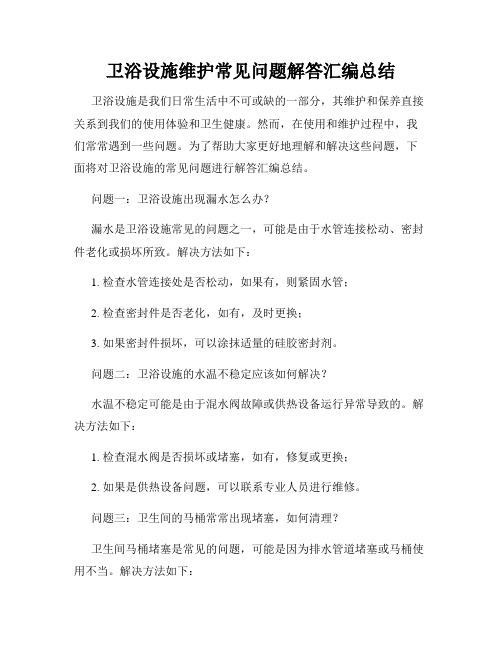 卫浴设施维护常见问题解答汇编总结

卫浴设施是我们日常生活中不可或缺的一部分，其维护和保养直接关系到我们的使用体验和卫生健康。然而，在使用和维护过程中，我们常常遇到一些问题。为了帮助大家更好地理解和解决这些问题，下面将对卫浴设施的常见问题进行解答汇编总结。

问题一：卫浴设施出现漏水怎么办？

漏水是卫浴设施常见的问题之一，可能是由于水管连接松动、密封件老化或损坏所致。解决方法如下：

1. 检查水管连接处是否松动，如果有，则紧固水管；

2. 检查密封件是否老化，如有，及时更换；

3. 如果密封件损坏，可以涂抹适量的硅胶密封剂。

问题二：卫浴设施的水温不稳定应该如何解决？

水温不稳定可能是由于混水阀故障或供热设备运行异常导致的。解决方法如下：

1. 检查混水阀是否损坏或堵塞，如有，修复或更换；

2. 如果是供热设备问题，可以联系专业人员进行维修。

问题三：卫生间的马桶常常出现堵塞，如何清理？

卫生间马桶堵塞是常见的问题，可能是因为排水管道堵塞或马桶使用不当。解决方法如下：